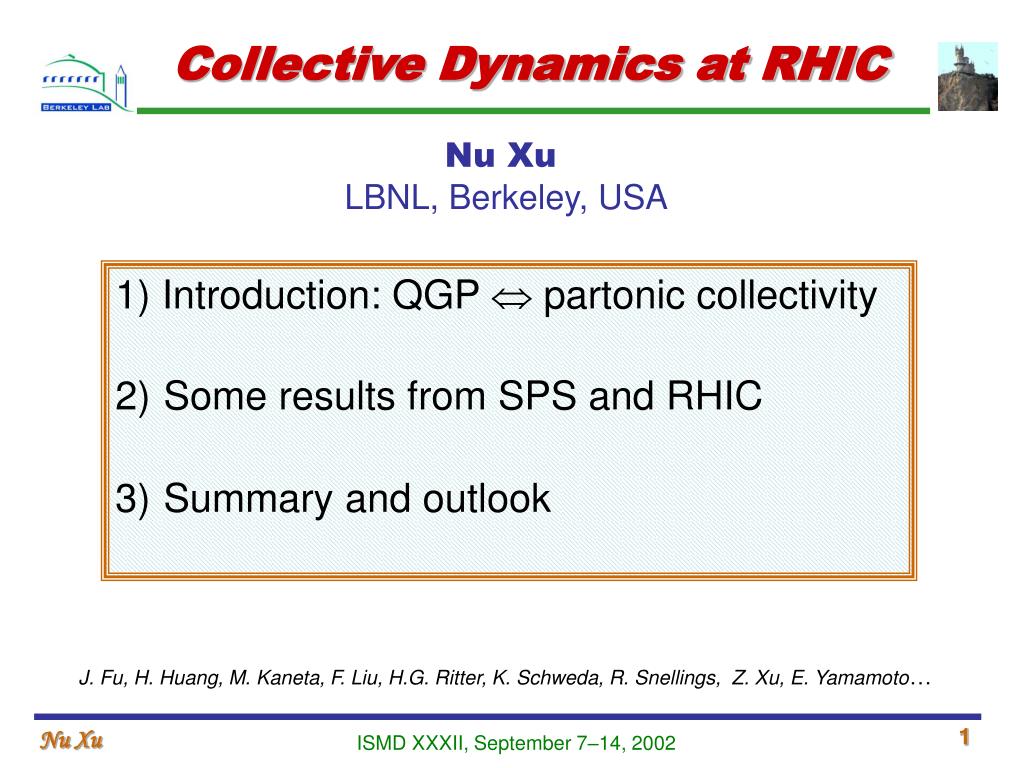 BERKELEY LAB

Collective Dynamics at RHIC

Nu Xu
LBNL, Berkeley, USA

1) Introduction: QGP $\Leftrightarrow$ partonic collectivity

2) Some results from SPS and RHIC

3) Summary and outlook

J. Fu, H. Huang, M. Kaneta, F. Liu, H.G. Ritter, K. Schweda, R. Snellings, Z. Xu, E. Yamamoto…

Nu Xu

ISMD XXXII, September 7–14, 2002

1